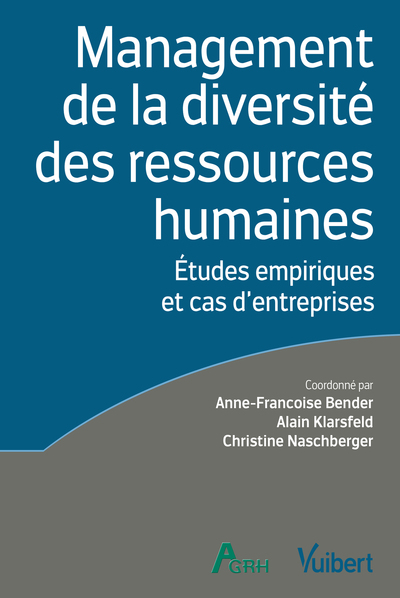 Management de la diversité des ressources humaines

Études empiriques et cas d'entreprises

Coordonné par
Anne-Francoise Bender
Alain Klarsfeld
Christine Naschberger

AGRH

Vuibert